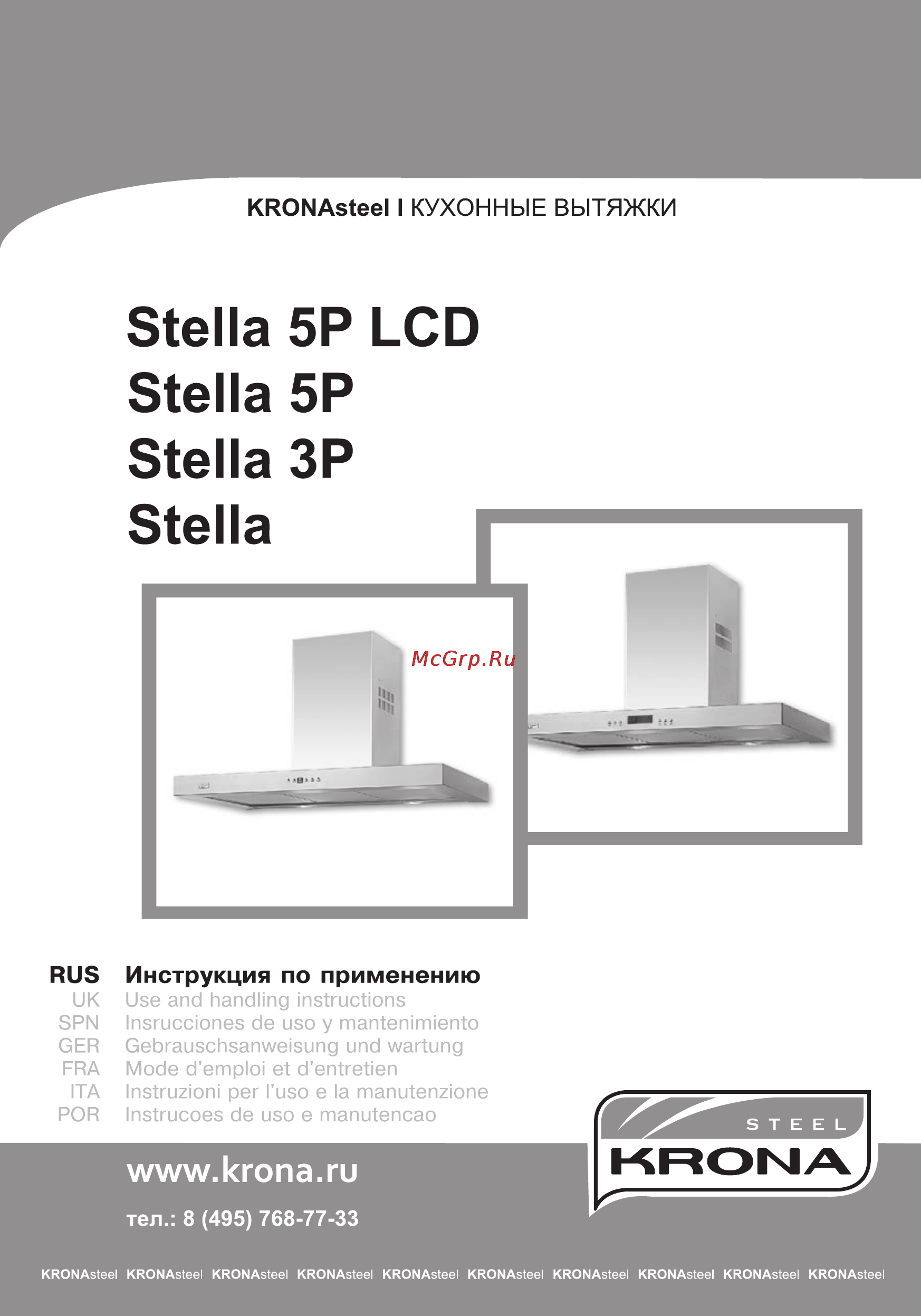 KRONAsteel I КУХОННЫЕ ВЫТЯЖКИ

Stella 5P LCD
Stella 5P
Stella 3P
Stella

McGrp.Ru

RUS Инструкция по применению
UK Use and handling instructions
SPN Insrucciones de uso y mantenimiento
GER Gebrauschsanweisung und wartung
FRA Mode d'emploi et d'entretien
ITA Instruzioni per l'uso e la manutenzione
POR Instrucoes de uso e manutencao

STEEL
KRONA

www.krona.ru

тел.: 8 (495) 768-77-33

KRONAsteel KRONAsteel KRONAsteel KRONAsteel KRONAsteel KRONAsteel KRONAsteel KRONAsteel KRONAsteel KRONAsteel